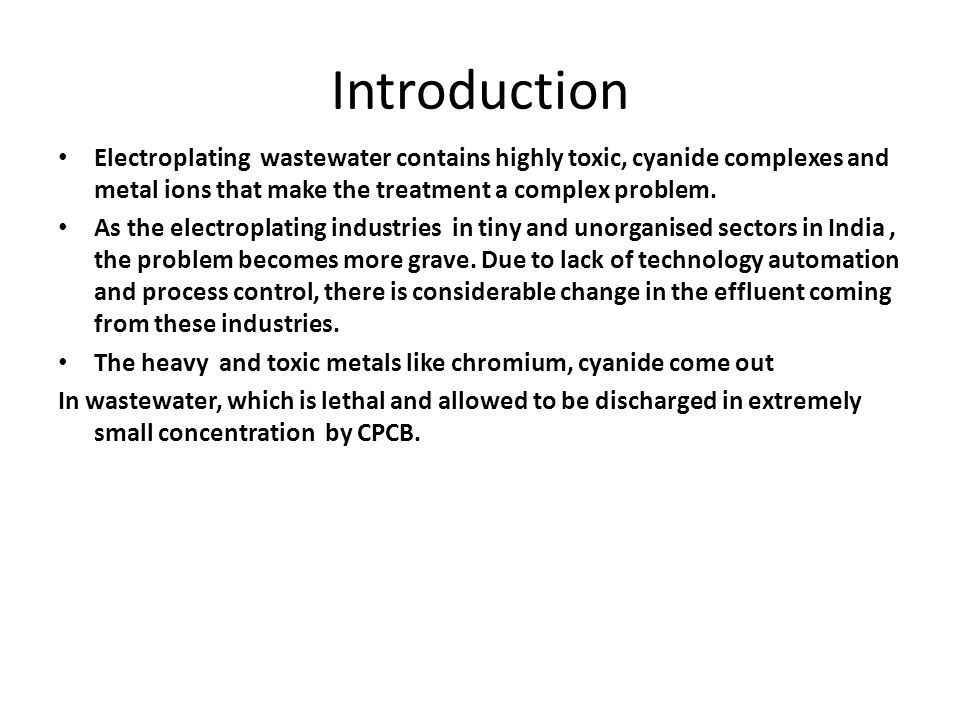 Introduction

• Electroplating wastewater contains highly toxic, cyanide complexes and metal ions that make the treatment a complex problem.

• As the electroplating industries in tiny and unorganised sectors in India , the problem becomes more grave. Due to lack of technology automation and process control, there is considerable change in the effluent coming from these industries.

• The heavy and toxic metals like chromium, cyanide come out

In wastewater, which is lethal and allowed to be discharged in extremely small concentration by CPCB.